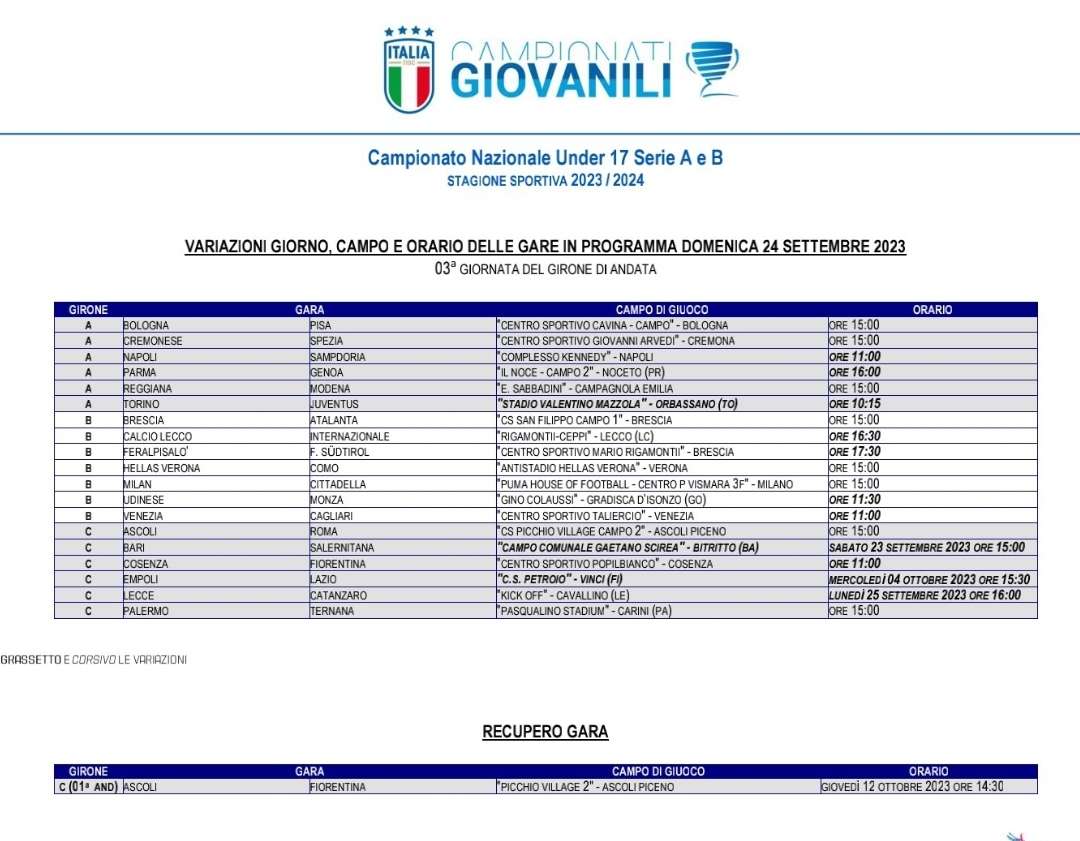 ITALIA CAMPIONATI GIOVANILI

Campionato Nazionale Under 17 Serie A e B
STAGIONE SPORTIVA 2023 / 2024

VARIAZIONI GIORNO, CAMPO E ORARIO DELLE GARE IN PROGRAMMA DOMENICA 24 SETTEMBRE 2023
03ª GIORNATA DEL GIRONE DI ANDATA

| GIRONE | GARA | | CAMPO DI GIUOCO | ORARIO |
|---|---|---|---|---|
| A | BOLOGNA | PISA | "CENTRO SPORTIVO CAVINA - CAMPO" - BOLOGNA | ORE 15:00 |
| A | CREMONESE | SPEZIA | "CENTRO SPORTIVO GIOVANNI ARVEDI" - CREMONA | ORE 15:00 |
| A | NAPOLI | SAMPDORIA | "COMPLESSO KENNEDY" - NAPOLI | ORE 11:00 |
| A | PARMA | GENOA | "IL NOCE - CAMPO 2" - NOCETO (PR) | ORE 16:00 |
| A | REGGIANA | MODENA | "E. SABBADINI" - CAMPAGNOLA EMILIA | ORE 15:00 |
| A | TORINO | JUVENTUS | "STADIO VALENTINO MAZZOLA" - ORBASSANO (TO) | ORE 10:15 |
| B | BRESCIA | ATALANTA | "CS SAN FILIPPO CAMPO 1" - BRESCIA | ORE 15:00 |
| B | CALCIO LECCO | INTERNAZIONALE | "RIGAMONTII-CEPPI" - LECCO (LC) | ORE 16:30 |
| B | FERALPISALO' | F. SÜDTIROL | "CENTRO SPORTIVO MARIO RIGAMONTII" - BRESCIA | ORE 17:30 |
| B | HELLAS VERONA | COMO | "ANTISTADIO HELLAS VERONA" - VERONA | ORE 15:00 |
| B | MILAN | CITTADELLA | "PUMA HOUSE OF FOOTBALL - CENTRO P VISMARA 3F" - MILANO | ORE 15:00 |
| B | UDINESE | MONZA | "GINO COLAUSSI" - GRADISCA D'ISONZO (GO) | ORE 11:30 |
| B | VENEZIA | CAGLIARI | "CENTRO SPORTIVO TALIERCIO" - VENEZIA | ORE 11:00 |
| C | ASCOLI | ROMA | "CS PICCHIO VILLAGE CAMPO 2" - ASCOLI PICENO | ORE 15:00 |
| C | BARI | SALERNITANA | "CAMPO COMUNALE GAETANO SCIREA" - BITRITTO (BA) | SABATO 23 SETTEMBRE 2023 ORE 15:00 |
| C | COSENZA | FIORENTINA | "CENTRO SPORTIVO POPILBIANCO" - COSENZA | ORE 11:00 |
| C | EMPOLI | LAZIO | "C.S. PETROIO" - VINCI (FI) | MERCOLEDÌ 04 OTTOBRE 2023 ORE 15:30 |
| C | LECCE | CATANZARO | "KICK OFF" - CAVALLINO (LE) | LUNEDÌ 25 SETTEMBRE 2023 ORE 16:00 |
| C | PALERMO | TERNANA | "PASQUALINO STADIUM" - CARINI (PA) | ORE 15:00 |

GRASSETTO E CORSIVO LE VARIAZIONI

RECUPERO GARA

| GIRONE | GARA | | CAMPO DI GIUOCO | ORARIO |
|---|---|---|---|---|
| C (01ª AND) | ASCOLI | FIORENTINA | "PICCHIO VILLAGE 2" - ASCOLI PICENO | GIOVEDÌ 12 OTTOBRE 2023 ORE 14:30 |